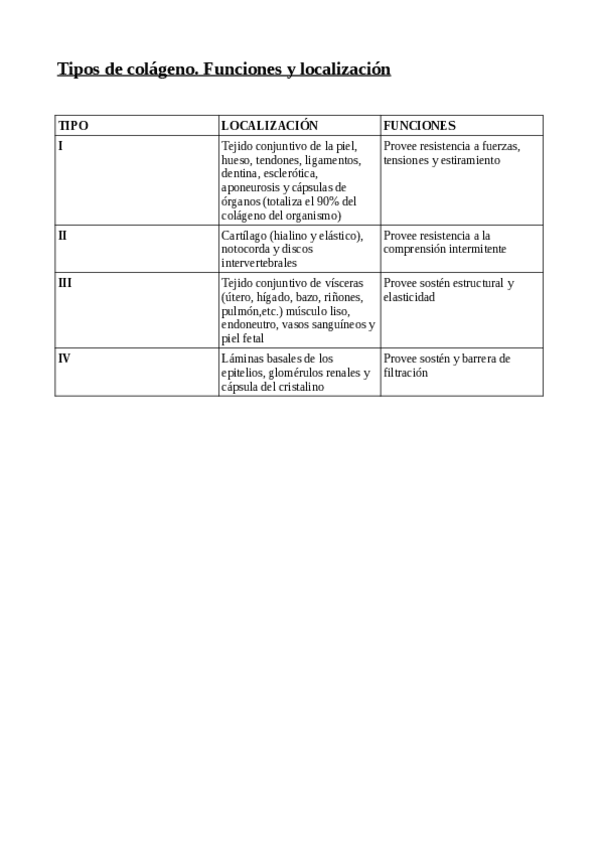 Tipos de colágeno. Funciones y localización

| TIPO | LOCALIZACIÓN | FUNCIONES |
|---|---|---|
| I | Tejido conjuntivo de la piel, hueso, tendones, ligamentos, dentina, esclerótica, aponeurosis y cápsulas de órganos (totaliza el 90% del colágeno del organismo) | Provee resistencia a fuerzas, tensiones y estiramiento |
| II | Cartílago (hialino y elástico), notocorda y discos intervertebrales | Provee resistencia a la comprensión intermitente |
| III | Tejido conjuntivo de vísceras (útero, hígado, bazo, riñones, pulmón,etc.) músculo liso, endoneutro, vasos sanguíneos y piel fetal | Provee sostén estructural y elasticidad |
| IV | Láminas basales de los epitelios, glomérulos renales y cápsula del cristalino | Provee sostén y barrera de filtración |